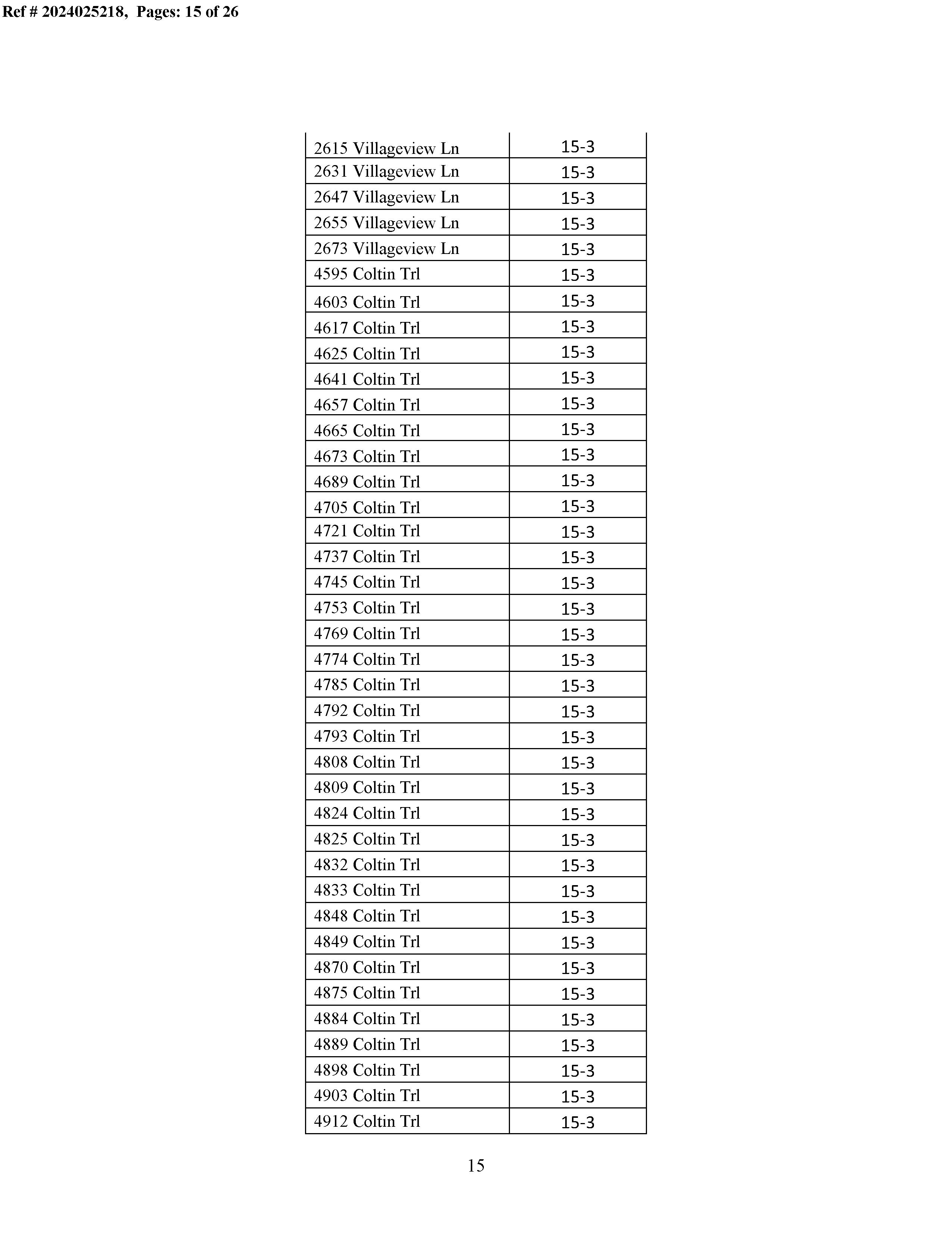 Ref # 2024025218, Pages: 15 of 26

| | |
|---|---|
| 2615 Villageview Ln | 15-3 |
| 2631 Villageview Ln | 15-3 |
| 2647 Villageview Ln | 15-3 |
| 2655 Villageview Ln | 15-3 |
| 2673 Villageview Ln | 15-3 |
| 4595 Coltin Trl | 15-3 |
| 4603 Coltin Trl | 15-3 |
| 4617 Coltin Trl | 15-3 |
| 4625 Coltin Trl | 15-3 |
| 4641 Coltin Trl | 15-3 |
| 4657 Coltin Trl | 15-3 |
| 4665 Coltin Trl | 15-3 |
| 4673 Coltin Trl | 15-3 |
| 4689 Coltin Trl | 15-3 |
| 4705 Coltin Trl | 15-3 |
| 4721 Coltin Trl | 15-3 |
| 4737 Coltin Trl | 15-3 |
| 4745 Coltin Trl | 15-3 |
| 4753 Coltin Trl | 15-3 |
| 4769 Coltin Trl | 15-3 |
| 4774 Coltin Trl | 15-3 |
| 4785 Coltin Trl | 15-3 |
| 4792 Coltin Trl | 15-3 |
| 4793 Coltin Trl | 15-3 |
| 4808 Coltin Trl | 15-3 |
| 4809 Coltin Trl | 15-3 |
| 4824 Coltin Trl | 15-3 |
| 4825 Coltin Trl | 15-3 |
| 4832 Coltin Trl | 15-3 |
| 4833 Coltin Trl | 15-3 |
| 4848 Coltin Trl | 15-3 |
| 4849 Coltin Trl | 15-3 |
| 4870 Coltin Trl | 15-3 |
| 4875 Coltin Trl | 15-3 |
| 4884 Coltin Trl | 15-3 |
| 4889 Coltin Trl | 15-3 |
| 4898 Coltin Trl | 15-3 |
| 4903 Coltin Trl | 15-3 |
| 4912 Coltin Trl | 15-3 |

15